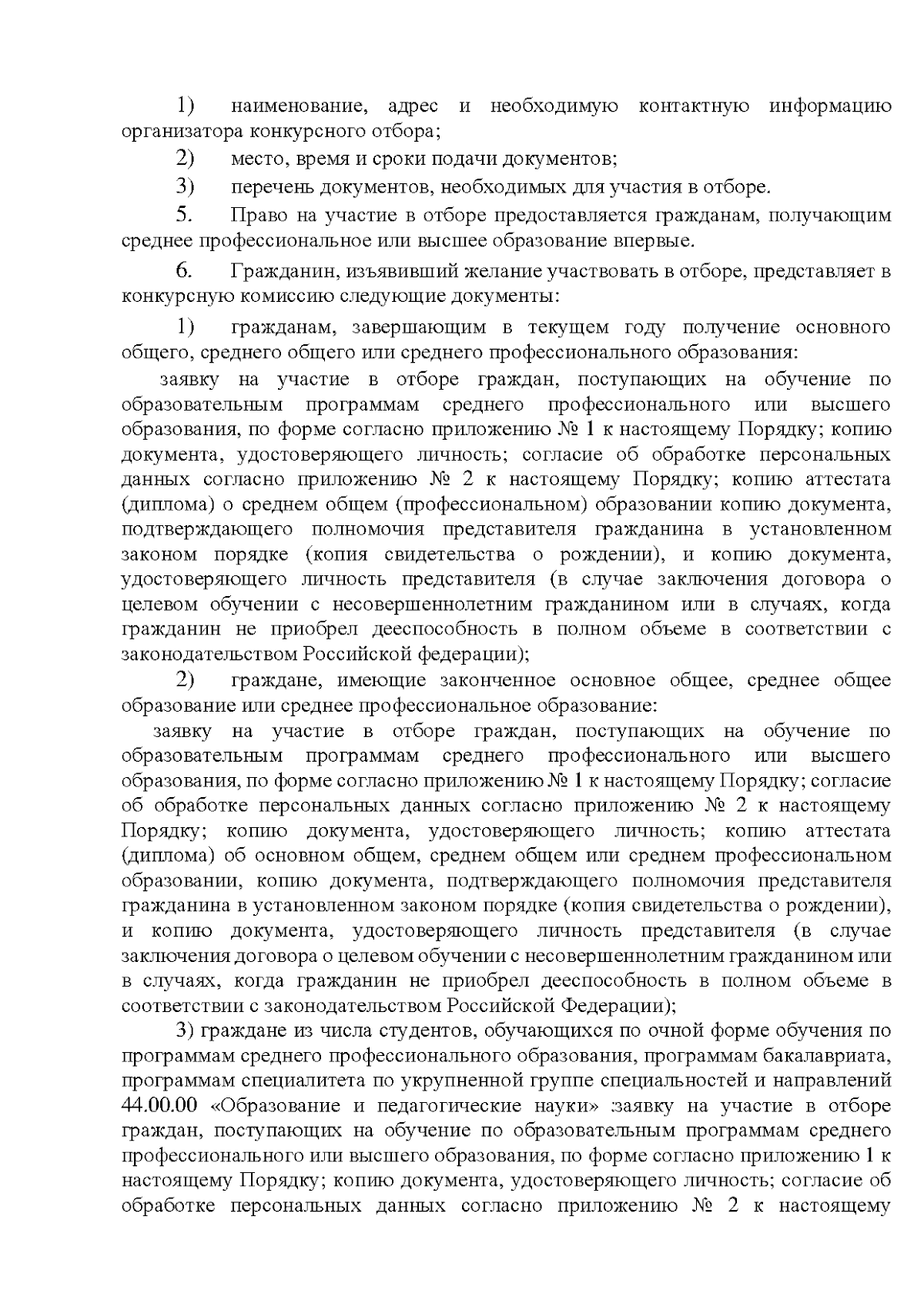 1) наименование, адрес и необходимую контактную информацию организатора конкурсного отбора;

2) место, время и сроки подачи документов;

3) перечень документов, необходимых для участия в отборе.

5. Право на участие в отборе предоставляется гражданам, получающим среднее профессиональное или высшее образование впервые.

6. Гражданин, изъявивший желание участвовать в отборе, представляет в конкурсную комиссию следующие документы:

1) гражданам, завершающим в текущем году получение основного общего, среднего общего или среднего профессионального образования:

заявку на участие в отборе граждан, поступающих на обучение по образовательным программам среднего профессионального или высшего образования, по форме согласно приложению № 1 к настоящему Порядку; копию документа, удостоверяющего личность; согласие об обработке персональных данных согласно приложению № 2 к настоящему Порядку; копию аттестата (диплома) о среднем общем (профессиональном) образовании копию документа, подтверждающего полномочия представителя гражданина в установленном законом порядке (копия свидетельства о рождении), и копию документа, удостоверяющего личность представителя (в случае заключения договора о целевом обучении с несовершеннолетним гражданином или в случаях, когда гражданин не приобрел дееспособность в полном объеме в соответствии с законодательством Российской федерации);

2) граждане, имеющие законченное основное общее, среднее общее образование или среднее профессиональное образование:

заявку на участие в отборе граждан, поступающих на обучение по образовательным программам среднего профессионального или высшего образования, по форме согласно приложению № 1 к настоящему Порядку; согласие об обработке персональных данных согласно приложению № 2 к настоящему Порядку; копию документа, удостоверяющего личность; копию аттестата (диплома) об основном общем, среднем общем или среднем профессиональном образовании, копию документа, подтверждающего полномочия представителя гражданина в установленном законом порядке (копия свидетельства о рождении), и копию документа, удостоверяющего личность представителя (в случае заключения договора о целевом обучении с несовершеннолетним гражданином или в случаях, когда гражданин не приобрел дееспособность в полном объеме в соответствии с законодательством Российской Федерации);

3) граждане из числа студентов, обучающихся по очной форме обучения по программам среднего профессионального образования, программам бакалавриата, программам специалитета по укрупненной группе специальностей и направлений 44.00.00 «Образование и педагогические науки» заявку на участие в отборе граждан, поступающих на обучение по образовательным программам среднего профессионального или высшего образования, по форме согласно приложению 1 к настоящему Порядку; копию документа, удостоверяющего личность; согласие об обработке персональных данных согласно приложению № 2 к настоящему